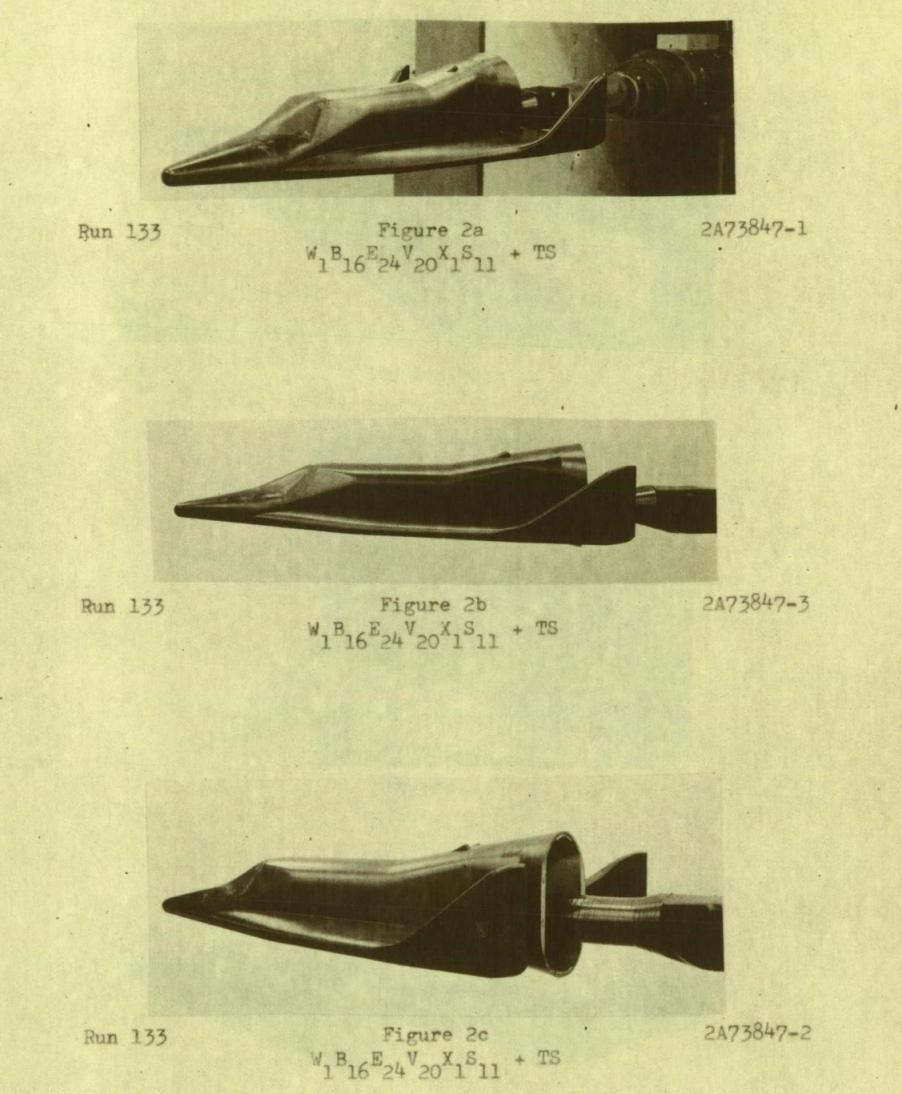 Run 133

Figure 2a

2A73847-1

$W_1B_{16}E_{24}V_{20}X_1S_{11}$ + TS

Run 133

Figure 2b

2A73847-3

$W_1B_{16}E_{24}V_{20}X_1S_{11}$ + TS

Run 133

Figure 2c

2A73847-2

$W_1B_{16}E_{24}V_{20}X_1S_{11}$ + TS